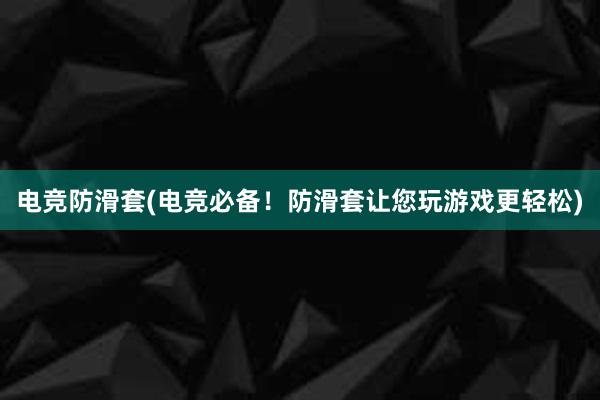 电竞防滑套(电竞必备！防滑套让您玩游戏更轻松)